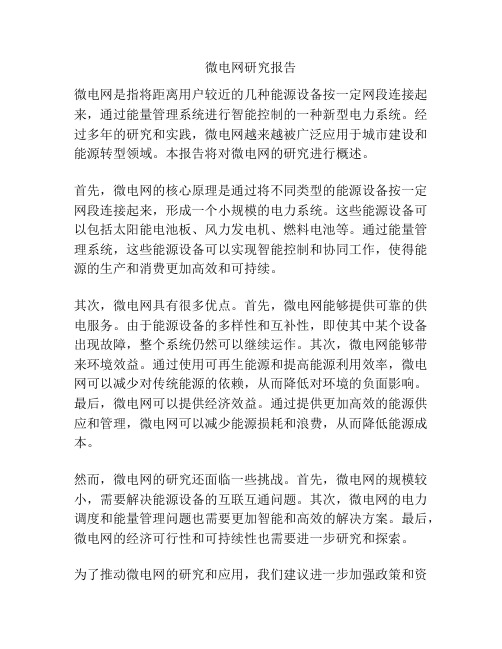 微电网研究报告

微电网是指将距离用户较近的几种能源设备按一定网段连接起来，通过能量管理系统进行智能控制的一种新型电力系统。经过多年的研究和实践，微电网越来越被广泛应用于城市建设和能源转型领域。本报告将对微电网的研究进行概述。

首先，微电网的核心原理是通过将不同类型的能源设备按一定网段连接起来，形成一个小规模的电力系统。这些能源设备可以包括太阳能电池板、风力发电机、燃料电池等。通过能量管理系统，这些能源设备可以实现智能控制和协同工作，使得能源的生产和消费更加高效和可持续。

其次，微电网具有很多优点。首先，微电网能够提供可靠的供电服务。由于能源设备的多样性和互补性，即使其中某个设备出现故障，整个系统仍然可以继续运作。其次，微电网能够带来环境效益。通过使用可再生能源和提高能源利用效率，微电网可以减少对传统能源的依赖，从而降低对环境的负面影响。最后，微电网可以提供经济效益。通过提供更加高效的能源供应和管理，微电网可以减少能源损耗和浪费，从而降低能源成本。

然而，微电网的研究还面临一些挑战。首先，微电网的规模较小，需要解决能源设备的互联互通问题。其次，微电网的电力调度和能量管理问题也需要更加智能和高效的解决方案。最后，微电网的经济可行性和可持续性也需要进一步研究和探索。

为了推动微电网的研究和应用，我们建议进一步加强政策和资